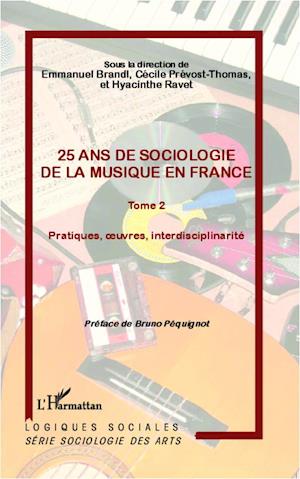 Sous la direction de
Emmanuel Brandl, Cécile Prévost-Thomas, et Hyacinthe Ravet

25 ANS DE SOCIOLOGIE DE LA MUSIQUE EN FRANCE

Tome 2

Pratiques, œuvres, interdisciplinarité

Préface de Bruno Péquignot

L'Harmattan

LOGIQUES SOCIALES
SÉRIE SOCIOLOGIE DES ARTS